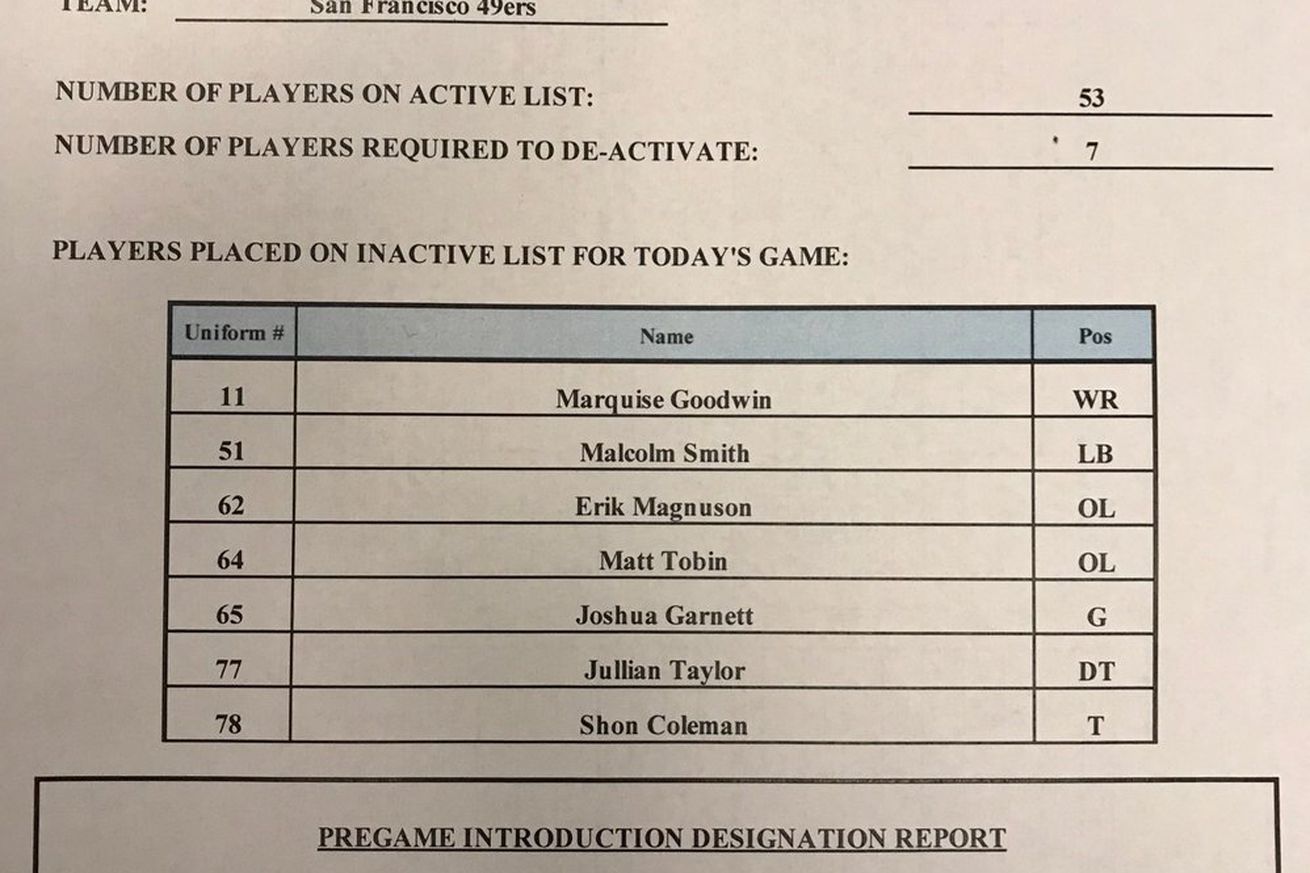 TEAM: San Francisco 49ers

NUMBER OF PLAYERS ON ACTIVE LIST: 53

NUMBER OF PLAYERS REQUIRED TO DE-ACTIVATE: 7

PLAYERS PLACED ON INACTIVE LIST FOR TODAY'S GAME:

| Uniform # | Name | Pos |
|---|---|---|
| 11 | Marquise Goodwin | WR |
| 51 | Malcolm Smith | LB |
| 62 | Erik Magnuson | OL |
| 64 | Matt Tobin | OL |
| 65 | Joshua Garnett | G |
| 77 | Jullian Taylor | DT |
| 78 | Shon Coleman | T |

PREGAME INTRODUCTION DESIGNATION REPORT